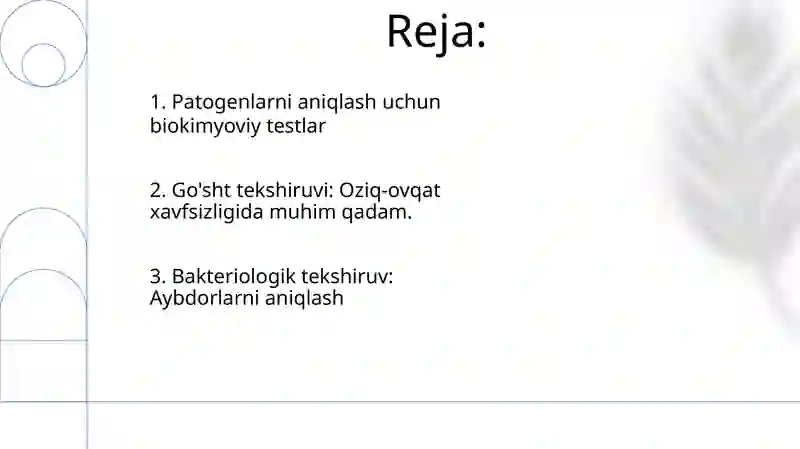 Reja:

1. Patogenlarni aniqlash uchun biokimyoviy testlar

2. Go'sht tekshiruvi: Oziq-ovqat xavfsizligida muhim qadam.

3. Bakteriologik tekshiruv: Aybdorlarni aniqlash